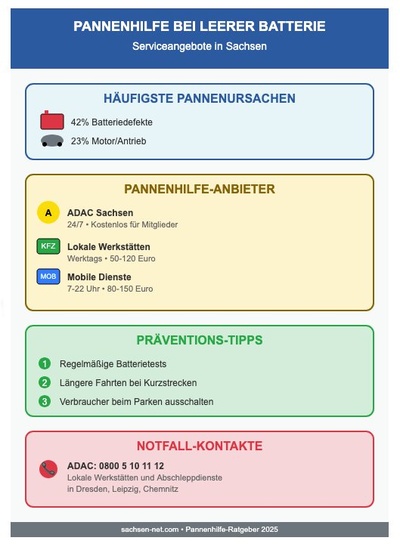 PANNENHILFE BEI LEERER BATTERIE
Serviceangebote in Sachsen

HÄUFIGSTE PANNENURSACHEN

42% Batteriedefekte

23% Motor/Antrieb

PANNENHILFE-ANBIETER

A
ADAC Sachsen
24/7 • Kostenlos für Mitglieder

KFZ
Lokale Werkstätten
Werktags • 50-120 Euro

MOB
Mobile Dienste
7-22 Uhr • 80-150 Euro

PRÄVENTIONS-TIPPS

1 Regelmäßige Batterietests

2 Längere Fahrten bei Kurzstrecken

3 Verbraucher beim Parken ausschalten

NOTFALL-KONTAKTE

ADAC: 0800 5 10 11 12
Lokale Werkstätten und Abschleppdienste in Dresden, Leipzig, Chemnitz

sachsen-net.com • Pannenhilfe-Ratgeber 2025